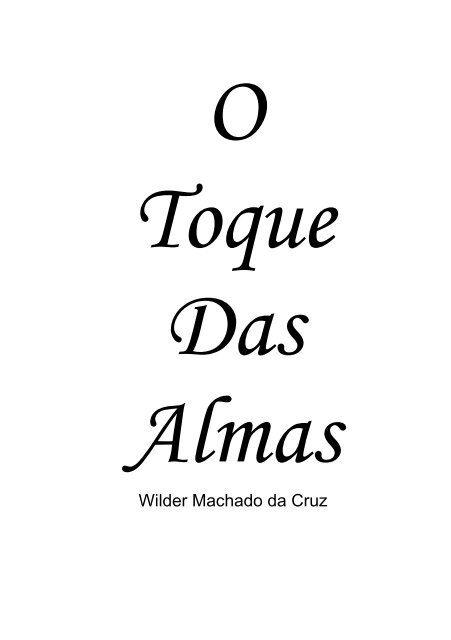 O
Toque
Das
Almas

Wilder Machado da Cruz